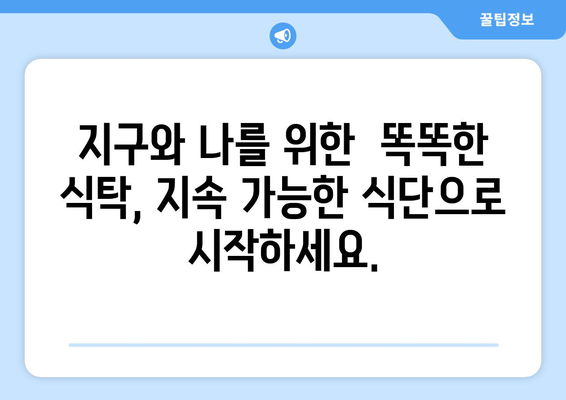 꿀팁정보

지구와 나를 위한 똑똑한 식탁, 지속 가능한 식단으로 시작하세요.